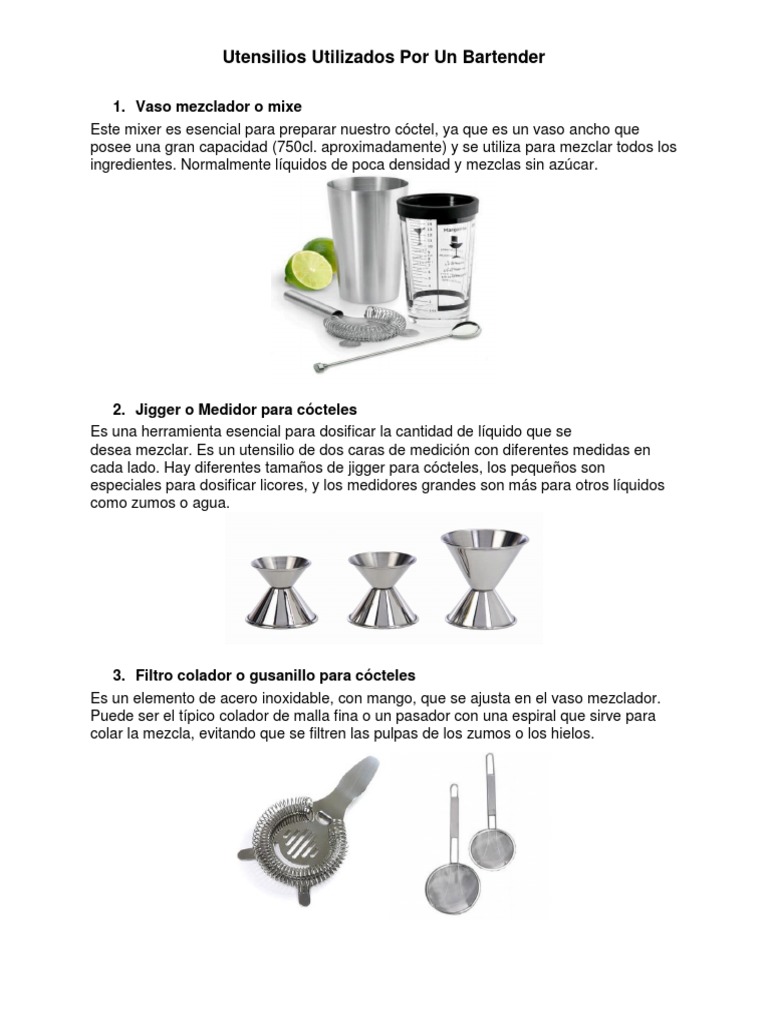 Utensilios Utilizados Por Un Bartender

1. Vaso mezclador o mixe

Este mixer es esencial para preparar nuestro cóctel, ya que es un vaso ancho que posee una gran capacidad (750cl. aproximadamente) y se utiliza para mezclar todos los ingredientes. Normalmente líquidos de poca densidad y mezclas sin azúcar.

Margarita

2. Jigger o Medidor para cócteles

Es una herramienta esencial para dosificar la cantidad de líquido que se desea mezclar. Es un utensilio de dos caras de medición con diferentes medidas en cada lado. Hay diferentes tamaños de jigger para cócteles, los pequeños son especiales para dosificar licores, y los medidores grandes son más para otros líquidos como zumos o agua.

3. Filtro colador o gusanillo para cócteles

Es un elemento de acero inoxidable, con mango, que se ajusta en el vaso mezclador. Puede ser el típico colador de malla fina o un pasador con una espiral que sirve para colar la mezcla, evitando que se filtren las pulpas de los zumos o los hielos.